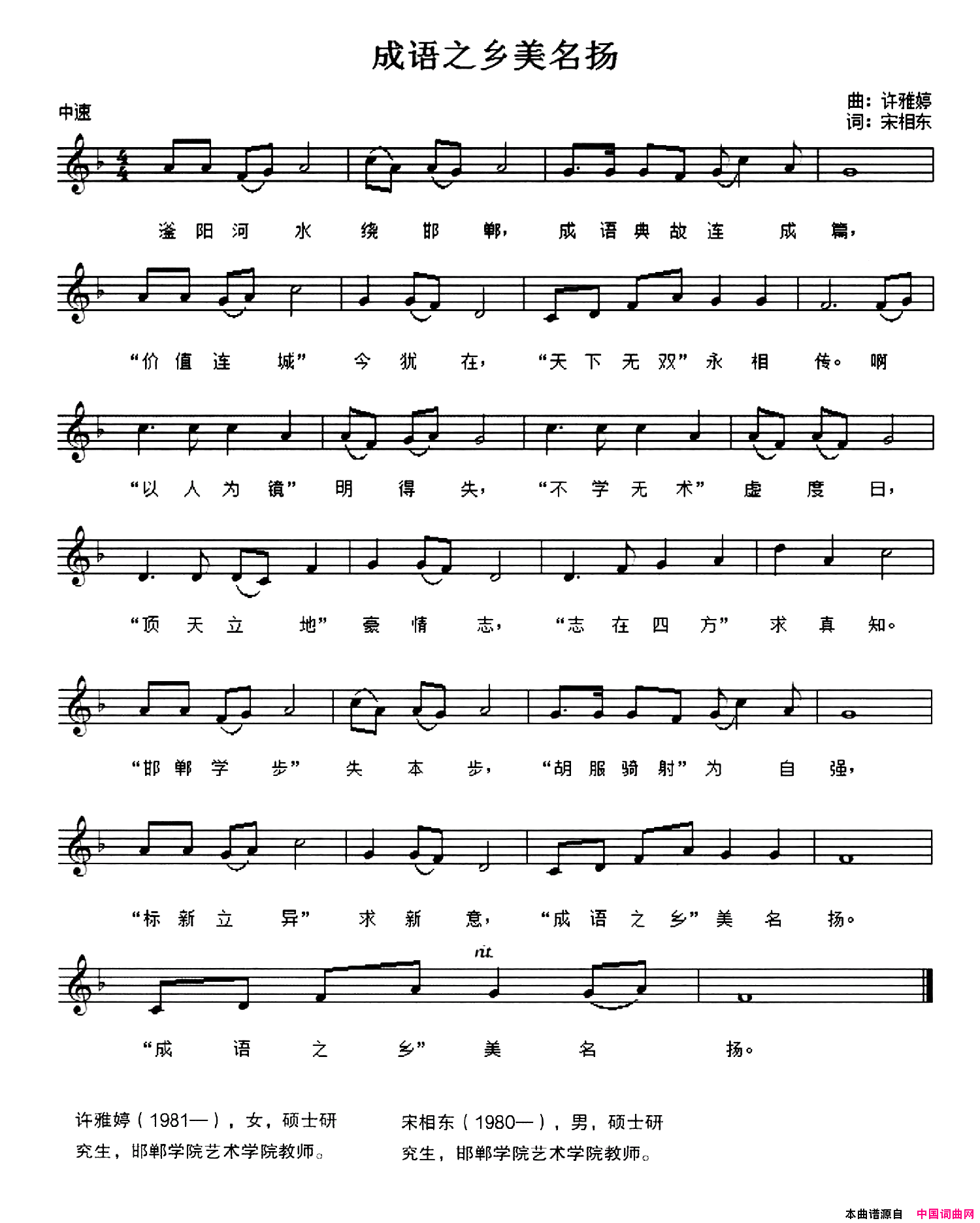 成语之乡美名扬

中速

曲：许雅婷
词：宋相东

滏阳河水绕邯郸，成语典故连成篇，

“价值连城”今犹在，“天下无双”永相传。啊

“以人为镜”明得失，“不学无术”虚度日，

“顶天立地”豪情志，“志在四方”求真知。

“邯郸学步”失本步，“胡服骑射”为自强，

“标新立异”求新意，“成语之乡”美名扬。

rit.

“成语之乡”美名扬。

许雅婷（1981—），女，硕士研究生，邯郸学院艺术学院教师。

宋相东（1980—），男，硕士研究生，邯郸学院艺术学院教师。

本曲谱源自 中国词曲网